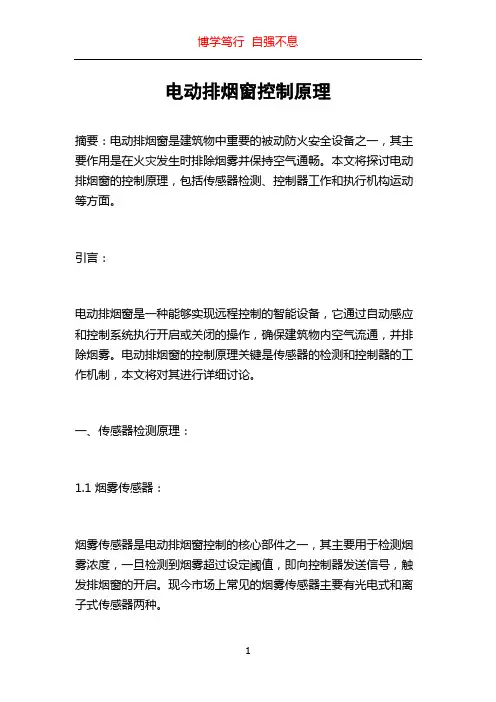 博学笃行 自强不息

电动排烟窗控制原理

摘要：电动排烟窗是建筑物中重要的被动防火安全设备之一，其主要作用是在火灾发生时排除烟雾并保持空气通畅。本文将探讨电动排烟窗的控制原理，包括传感器检测、控制器工作和执行机构运动等方面。

引言：

电动排烟窗是一种能够实现远程控制的智能设备，它通过自动感应和控制系统执行开启或关闭的操作，确保建筑物内空气流通，并排除烟雾。电动排烟窗的控制原理关键是传感器的检测和控制器的工作机制，本文将对其进行详细讨论。

一、传感器检测原理：

1.1 烟雾传感器：

烟雾传感器是电动排烟窗控制的核心部件之一，其主要用于检测烟雾浓度，一旦检测到烟雾超过设定阈值，即向控制器发送信号，触发排烟窗的开启。现今市场上常见的烟雾传感器主要有光电式和离子式传感器两种。

1